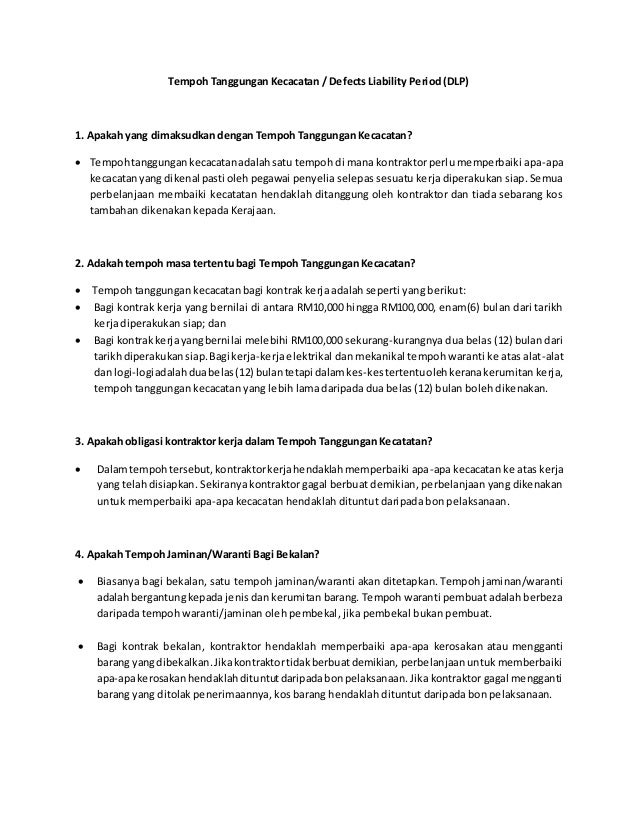 Tempoh Tanggungan Kecacatan / Defects Liability Period (DLP)

1. Apakah yang dimaksudkan dengan Tempoh Tanggungan Kecacatan?

• Tempoh tanggungan kecacatan adalah satu tempoh di mana kontraktor perlu memperbaiki apa-apa kecacatan yang dikenal pasti oleh pegawai penyelia selepas sesuatu kerja diperakukan siap. Semua perbelanjaan membaiki kecatatan hendaklah ditanggung oleh kontraktor dan tiada sebarang kos tambahan dikenakan kepada Kerajaan.

2. Adakah tempoh masa tertentu bagi Tempoh Tanggungan Kecacatan?

• Tempoh tanggungan kecacatan bagi kontrak kerja adalah seperti yang berikut:
• Bagi kontrak kerja yang bernilai di antara RM10,000 hingga RM100,000, enam(6) bulan dari tarikh kerja diperakukan siap; dan
• Bagi kontrak kerja yang bernilai melebihi RM100,000 sekurang-kurangnya dua belas (12) bulan dari tarikh diperakukan siap. Bagi kerja-kerja elektrikal dan mekanikal tempoh waranti ke atas alat-alat dan logi-logi adalah dua belas (12) bulan tetapi dalam kes-kes tertentu oleh kerana kerumitan kerja, tempoh tanggungan kecacatan yang lebih lama daripada dua belas (12) bulan boleh dikenakan.

3. Apakah obligasi kontraktor kerja dalam Tempoh Tanggungan Kecatatan?

• Dalam tempoh tersebut, kontraktor kerja hendaklah memperbaiki apa-apa kecacatan ke atas kerja yang telah disiapkan. Sekiranya kontraktor gagal berbuat demikian, perbelanjaan yang dikenakan untuk memperbaiki apa-apa kecacatan hendaklah dituntut daripada bon pelaksanaan.

4. Apakah Tempoh Jaminan/Waranti Bagi Bekalan?

• Biasanya bagi bekalan, satu tempoh jaminan/waranti akan ditetapkan. Tempoh jaminan/waranti adalah bergantung kepada jenis dan kerumitan barang. Tempoh waranti pembuat adalah berbeza daripada tempoh waranti/jaminan oleh pembekal, jika pembekal bukan pembuat.

• Bagi kontrak bekalan, kontraktor hendaklah memperbaiki apa-apa kerosakan atau mengganti barang yang dibekalkan. Jika kontraktor tidak berbuat demikian, perbelanjaan untuk memberbaiki apa-apa kerosakan hendaklah dituntut daripada bon pelaksanaan. Jika kontraktor gagal mengganti barang yang ditolak penerimaannya, kos barang hendaklah dituntut daripada bon pelaksanaan.